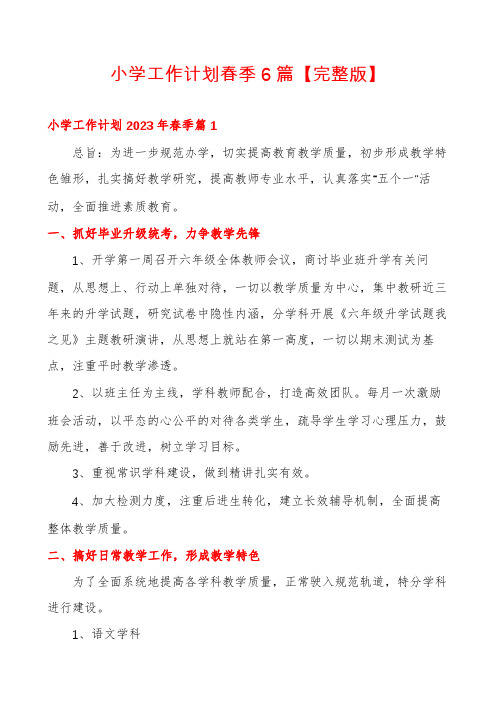 小学工作计划春季6篇【完整版】

小学工作计划2023年春季篇1

总旨：为进一步规范办学，切实提高教育教学质量，初步形成教学特色雏形，扎实搞好教学研究，提高教师专业水平，认真落实"五个一"活动，全面推进素质教育。

一、抓好毕业升级统考，力争教学先锋

1、开学第一周召开六年级全体教师会议，商讨毕业班升学有关问题，从思想上、行动上单独对待，一切以教学质量为中心，集中教研近三年来的升学试题，研究试卷中隐性内涵，分学科开展《六年级升学试题我之见》主题教研演讲，从思想上就站在第一高度，一切以期末测试为基点，注重平时教学渗透。

2、以班主任为主线，学科教师配合，打造高效团队。每月一次激励班会活动，以平态的心公平的对待各类学生，疏导学生学习心理压力，鼓励先进，善于改进，树立学习目标。

3、重视常识学科建设，做到精讲扎实有效。

4、加大检测力度，注重后进生转化，建立长效辅导机制，全面提高整体教学质量。

二、搞好日常教学工作，形成教学特色

为了全面系统地提高各学科教学质量，正常驶入规范轨道，特分学科进行建设。

1、语文学科